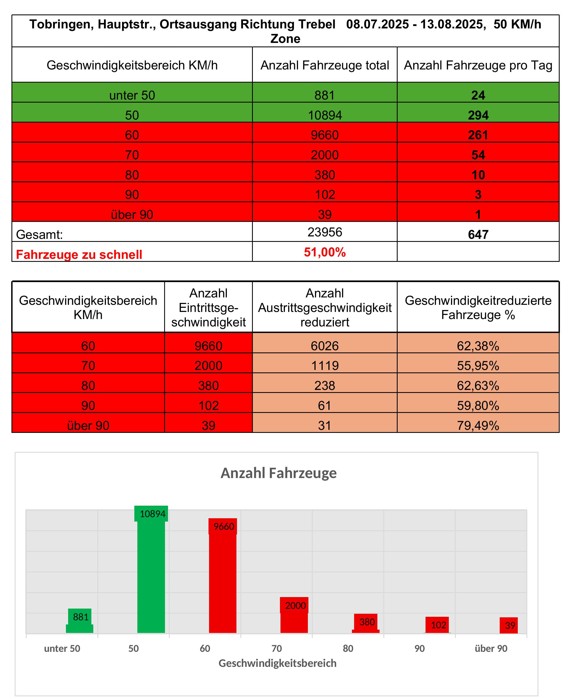 Tobringen, Hauptstr., Ortsausgang Richtung Trebel 08.07.2025 - 13.08.2025, 50 KM/h Zone

| Geschwindigkeitsbereich KM/h | Anzahl Fahrzeuge total | Anzahl Fahrzeuge pro Tag |
|---|---|---|
| unter 50 | 881 | 24 |
| 50 | 10894 | 294 |
| 60 | 9660 | 261 |
| 70 | 2000 | 54 |
| 80 | 380 | 10 |
| 90 | 102 | 3 |
| über 90 | 39 | 1 |
| Gesamt: | 23956 | 647 |
| Fahrzeuge zu schnell | 51,00% | |

| Geschwindigkeitsbereich KM/h | Anzahl Eintrittsgeschwindigkeit | Anzahl Austrittsgeschwindigkeit reduziert | Geschwindigkeitreduzierte Fahrzeuge % |
|---|---|---|---|
| 60 | 9660 | 6026 | 62,38% |
| 70 | 2000 | 1119 | 55,95% |
| 80 | 380 | 238 | 62,63% |
| 90 | 102 | 61 | 59,80% |
| über 90 | 39 | 31 | 79,49% |

Anzahl Fahrzeuge

881
10894
9660
2000
380
102
39

unter 50 50 60 70 80 90 über 90
Geschwindigkeitsbereich